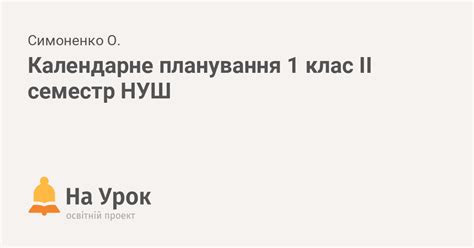 Симоненко О.

Календарне планування 1 клас II семестр НУШ

На Урок
освітній проект